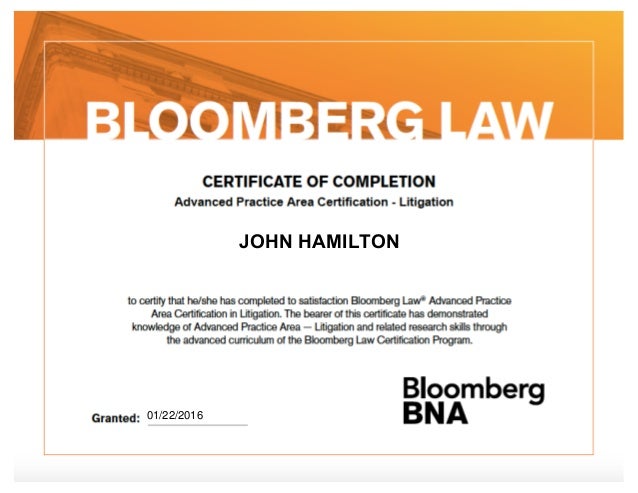 BLOOMBERG LAW

CERTIFICATE OF COMPLETION
Advanced Practice Area Certification - Litigation

JOHN HAMILTON

to certify that he/she has completed to satisfaction Bloomberg Law® Advanced Practice Area Certification in Litigation. The bearer of this certificate has demonstrated knowledge of Advanced Practice Area — Litigation and related research skills through the advanced curriculum of the Bloomberg Law Certification Program.

Granted: 01/22/2016

Bloomberg BNA